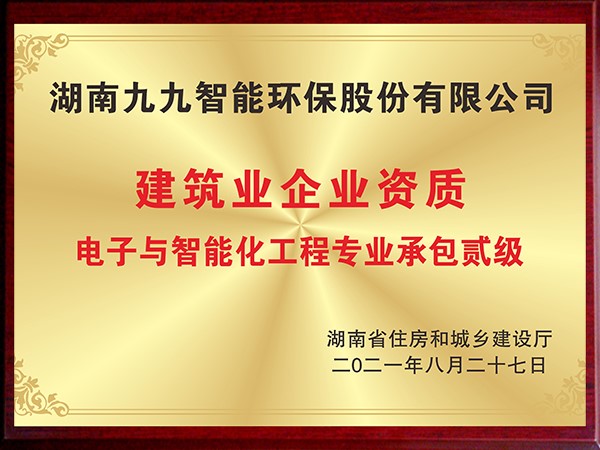 湖南九九智能环保股份有限公司

建筑业企业资质

电子与智能化工程专业承包贰级

湖南省住房和城乡建设厅
二〇二一年八月二十七日